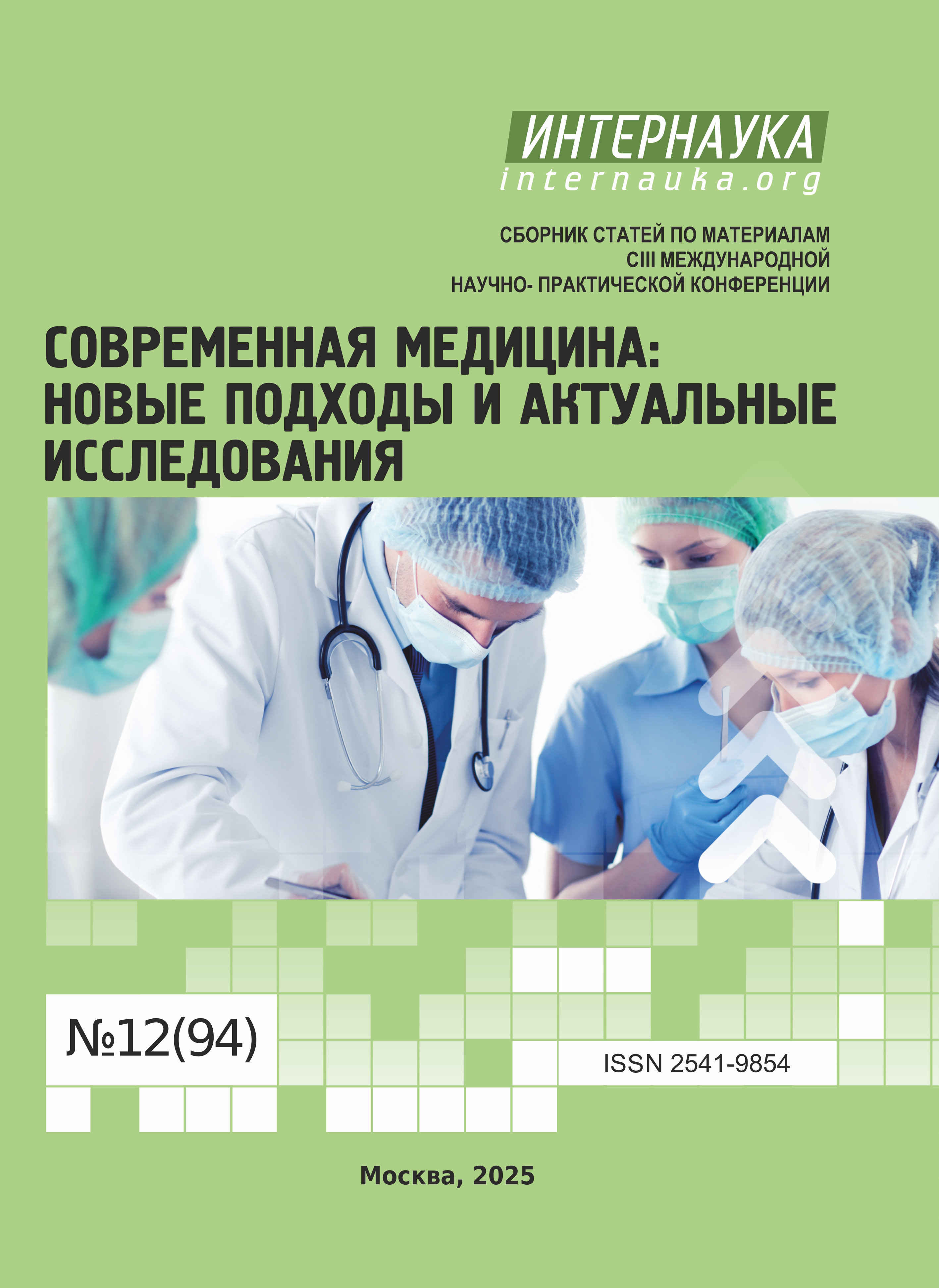 ИНТЕРНАУКА
internauka.org

СБОРНИК СТАТЕЙ ПО МАТЕРИАЛАМ
CIII МЕЖДУНАРОДНОЙ
НАУЧНО- ПРАКТИЧЕСКОЙ КОНФЕРЕНЦИИ

СОВРЕМЕННАЯ МЕДИЦИНА:
НОВЫЕ ПОДХОДЫ И АКТУАЛЬНЫЕ
ИССЛЕДОВАНИЯ

№12(94)

ISSN 2541-9854

Москва, 2025